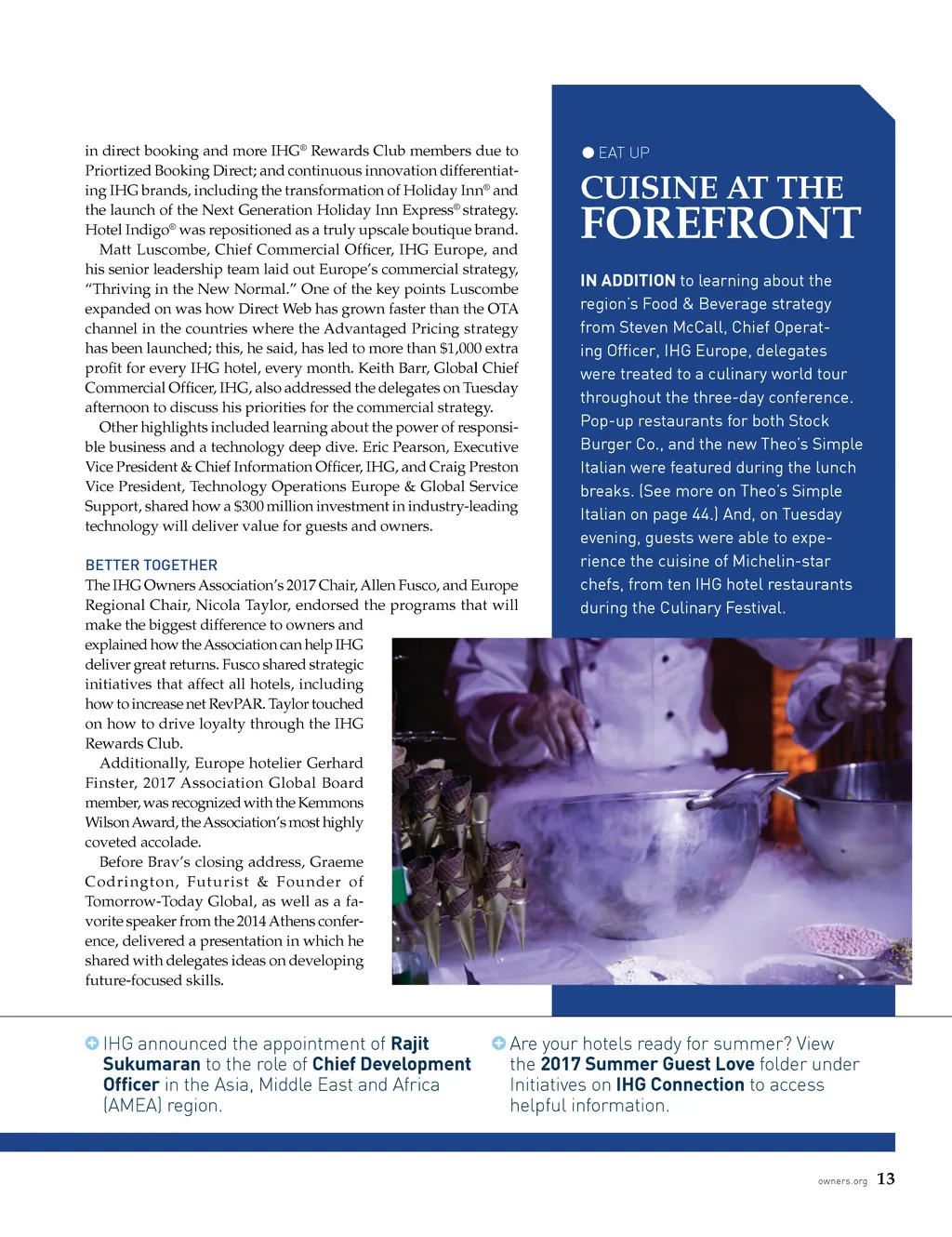 in direct booking and more IHG® Rewards Club members due to Priortized Booking Direct; and continuous innovation differentiating IHG brands, including the transformation of Holiday Inn® and the launch of the Next Generation Holiday Inn Express® strategy. Hotel Indigo® was repositioned as a truly upscale boutique brand.

Matt Luscombe, Chief Commercial Officer, IHG Europe, and his senior leadership team laid out Europe's commercial strategy, "Thriving in the New Normal." One of the key points Luscombe expanded on was how Direct Web has grown faster than the OTA channel in the countries where the Advantaged Pricing strategy has been launched; this, he said, has led to more than $1,000 extra profit for every IHG hotel, every month. Keith Barr, Global Chief Commercial Officer, IHG, also addressed the delegates on Tuesday afternoon to discuss his priorities for the commercial strategy.

Other highlights included learning about the power of responsible business and a technology deep dive. Eric Pearson, Executive Vice President & Chief Information Officer, IHG, and Craig Preston Vice President, Technology Operations Europe & Global Service Support, shared how a $300 million investment in industry-leading technology will deliver value for guests and owners.

BETTER TOGETHER
The IHG Owners Association's 2017 Chair, Allen Fusco, and Europe Regional Chair, Nicola Taylor, endorsed the programs that will make the biggest difference to owners and explained how the Association can help IHG deliver great returns. Fusco shared strategic initiatives that affect all hotels, including how to increase net RevPAR. Taylor touched on how to drive loyalty through the IHG Rewards Club.

Additionally, Europe hotelier Gerhard Finster, 2017 Association Global Board member, was recognized with the Kemmons Wilson Award, the Association's most highly coveted accolade.

Before Brav's closing address, Graeme Codrington, Futurist & Founder of Tomorrow-Today Global, as well as a favorite speaker from the 2014 Athens conference, delivered a presentation in which he shared with delegates ideas on developing future-focused skills.

EAT UP
CUISINE AT THE FOREFRONT

IN ADDITION to learning about the region's Food & Beverage strategy from Steven McCall, Chief Operating Officer, IHG Europe, delegates were treated to a culinary world tour throughout the three-day conference. Pop-up restaurants for both Stock Burger Co., and the new Theo's Simple Italian were featured during the lunch breaks. (See more on Theo's Simple Italian on page 44.) And, on Tuesday evening, guests were able to experience the cuisine of Michelin-star chefs, from ten IHG hotel restaurants during the Culinary Festival.

IHG announced the appointment of Rajit Sukumaran to the role of Chief Development Officer in the Asia, Middle East and Africa (AMEA) region.

Are your hotels ready for summer? View the 2017 Summer Guest Love folder under Initiatives on IHG Connection to access helpful information.

owners.org 13